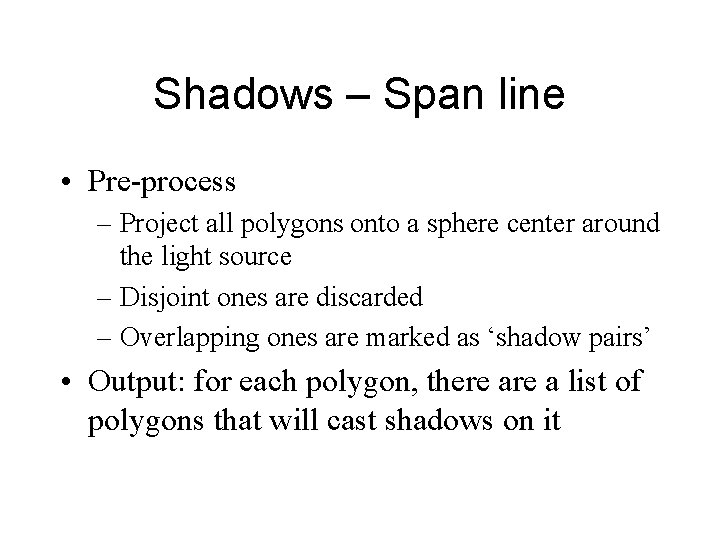 Shadows – Span line

• Pre-process
– Project all polygons onto a sphere center around the light source
– Disjoint ones are discarded
– Overlapping ones are marked as ‘shadow pairs’

• Output: for each polygon, there are a list of polygons that will cast shadows on it